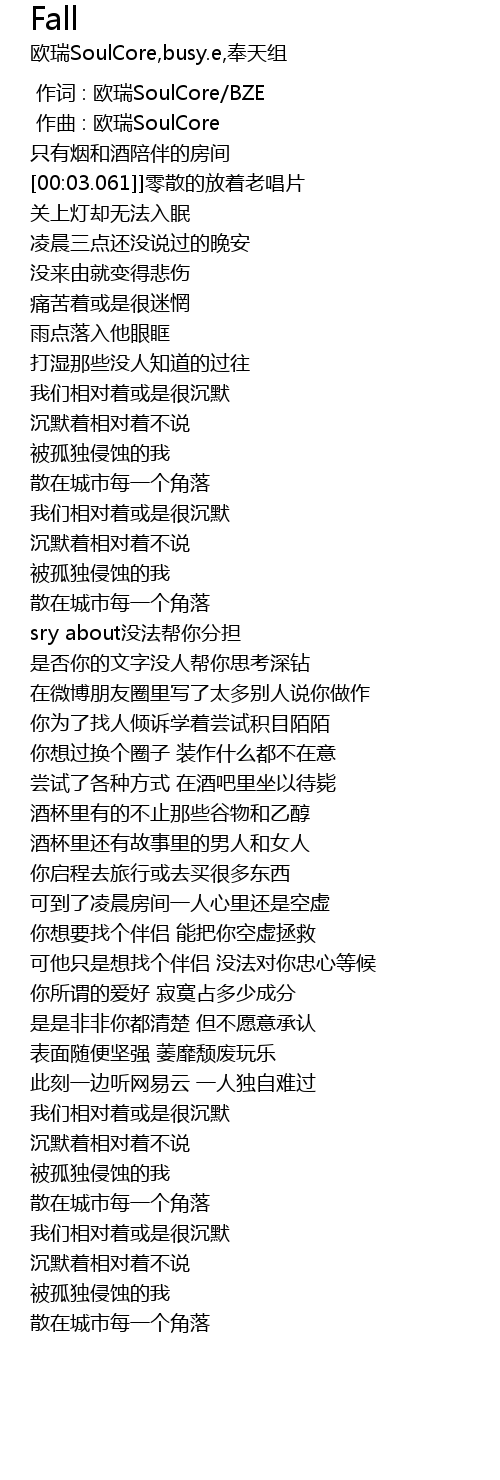 Fall
欧瑞SoulCore,busy.e,奉天组

作词 : 欧瑞SoulCore/BZE
作曲 : 欧瑞SoulCore
只有烟和酒陪伴的房间
[00:03.061]]零散的放着老唱片
关上灯却无法入眠
凌晨三点还没说过的晚安
没来由就变得悲伤
痛苦着或是很迷惘
雨点落入他眼眶
打湿那些没人知道的过往
我们相对着或是很沉默
沉默着相对着不说
被孤独侵蚀的我
散在城市每一个角落
我们相对着或是很沉默
沉默着相对着不说
被孤独侵蚀的我
散在城市每一个角落
sry about没法帮你分担
是否你的文字没人帮你思考深钻
在微博朋友圈里写了太多别人说你做作
你为了找人倾诉学着尝试积目陌陌
你想过换个圈子 装作什么都不在意
尝试了各种方式 在酒吧里坐以待毙
酒杯里有的不止那些谷物和乙醇
酒杯里还有故事里的男人和女人
你启程去旅行或去买很多东西
可到了凌晨房间一人心里还是空虚
你想要找个伴侣 能把你空虚拯救
可他只是想找个伴侣 没法对你忠心等候
你所谓的爱好 寂寞占多少成分
是是非非你都清楚 但不愿意承认
表面随便坚强 萎靡颓废玩乐
此刻一边听网易云 一人独自难过
我们相对着或是很沉默
沉默着相对着不说
被孤独侵蚀的我
散在城市每一个角落
我们相对着或是很沉默
沉默着相对着不说
被孤独侵蚀的我
散在城市每一个角落